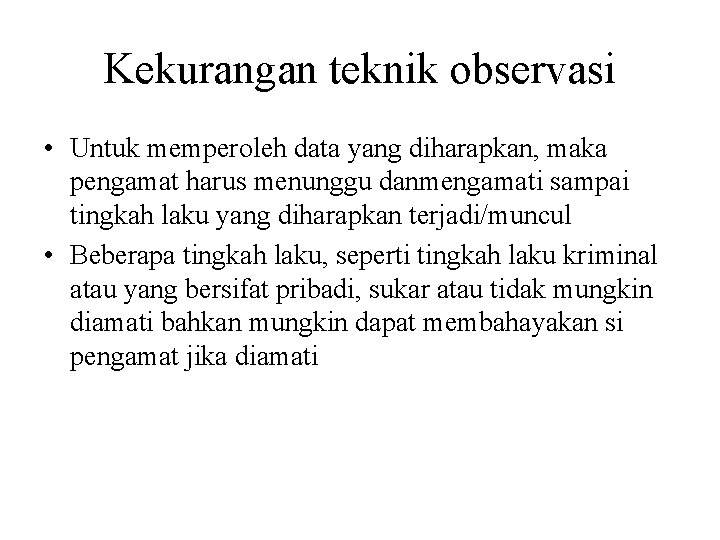 Kekurangan teknik observasi

• Untuk memperoleh data yang diharapkan, maka pengamat harus menunggu danmengamati sampai tingkah laku yang diharapkan terjadi/muncul

• Beberapa tingkah laku, seperti tingkah laku kriminal atau yang bersifat pribadi, sukar atau tidak mungkin diamati bahkan mungkin dapat membahayakan si pengamat jika diamati